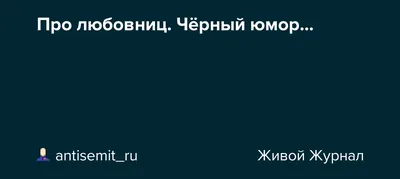 Про любовниц. Чёрный юмор...

antisemit_ru

Живой Журнал